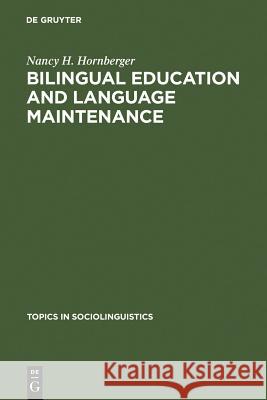 DE GRUYTER

Nancy H. Hornberger

BILINGUAL EDUCATION AND LANGUAGE MAINTENANCE

TOPICS IN SOCIOLINGUISTICS

DE G

Kraina Książek